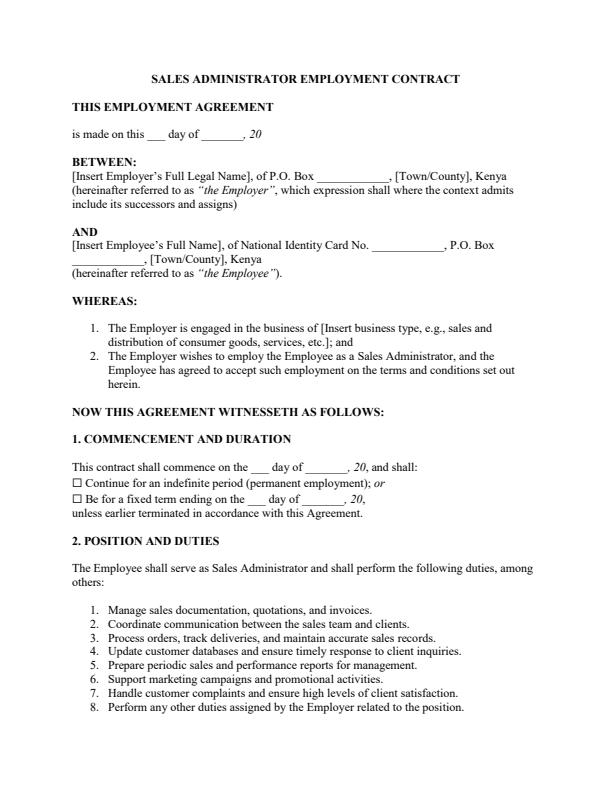 SALES ADMINISTRATOR EMPLOYMENT CONTRACT

THIS EMPLOYMENT AGREEMENT

is made on this ___ day of _______, 20

BETWEEN:
[Insert Employer's Full Legal Name], of P.O. Box ____________, [Town/County], Kenya (hereinafter referred to as "the Employer", which expression shall where the context admits include its successors and assigns)

AND
[Insert Employee's Full Name], of National Identity Card No. ____________, P.O. Box ____________, [Town/County], Kenya
(hereinafter referred to as "the Employee").

WHEREAS:

1. The Employer is engaged in the business of [Insert business type, e.g., sales and distribution of consumer goods, services, etc.]; and
2. The Employer wishes to employ the Employee as a Sales Administrator, and the Employee has agreed to accept such employment on the terms and conditions set out herein.

NOW THIS AGREEMENT WITNESSETH AS FOLLOWS:

1. COMMENCEMENT AND DURATION

This contract shall commence on the ___ day of _______, 20, and shall:
☐ Continue for an indefinite period (permanent employment); or
☐ Be for a fixed term ending on the ___ day of _______, 20,
unless earlier terminated in accordance with this Agreement.

2. POSITION AND DUTIES

The Employee shall serve as Sales Administrator and shall perform the following duties, among others:

1. Manage sales documentation, quotations, and invoices.
2. Coordinate communication between the sales team and clients.
3. Process orders, track deliveries, and maintain accurate sales records.
4. Update customer databases and ensure timely response to client inquiries.
5. Prepare periodic sales and performance reports for management.
6. Support marketing campaigns and promotional activities.
7. Handle customer complaints and ensure high levels of client satisfaction.
8. Perform any other duties assigned by the Employer related to the position.